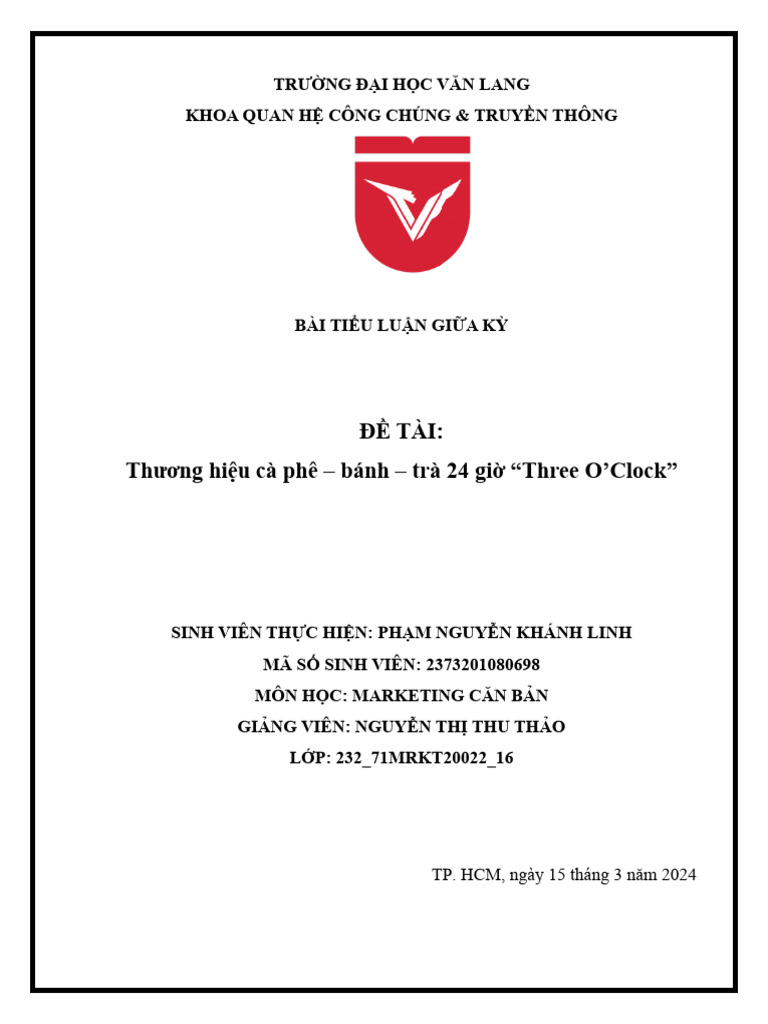 TRƯỜNG ĐẠI HỌC VĂN LANG
KHOA QUAN HỆ CÔNG CHÚNG & TRUYỀN THÔNG

BÀI TIỂU LUẬN GIỮA KỲ

ĐỀ TÀI:
Thương hiệu cà phê – bánh – trà 24 giờ "Three O'Clock"

SINH VIÊN THỰC HIỆN: PHẠM NGUYỄN KHÁNH LINH
MÃ SỐ SINH VIÊN: 2373201080698
MÔN HỌC: MARKETING CĂN BẢN
GIẢNG VIÊN: NGUYỄN THỊ THU THẢO
LỚP: 232_71MRKT20022_16

TP. HCM, ngày 15 tháng 3 năm 2024